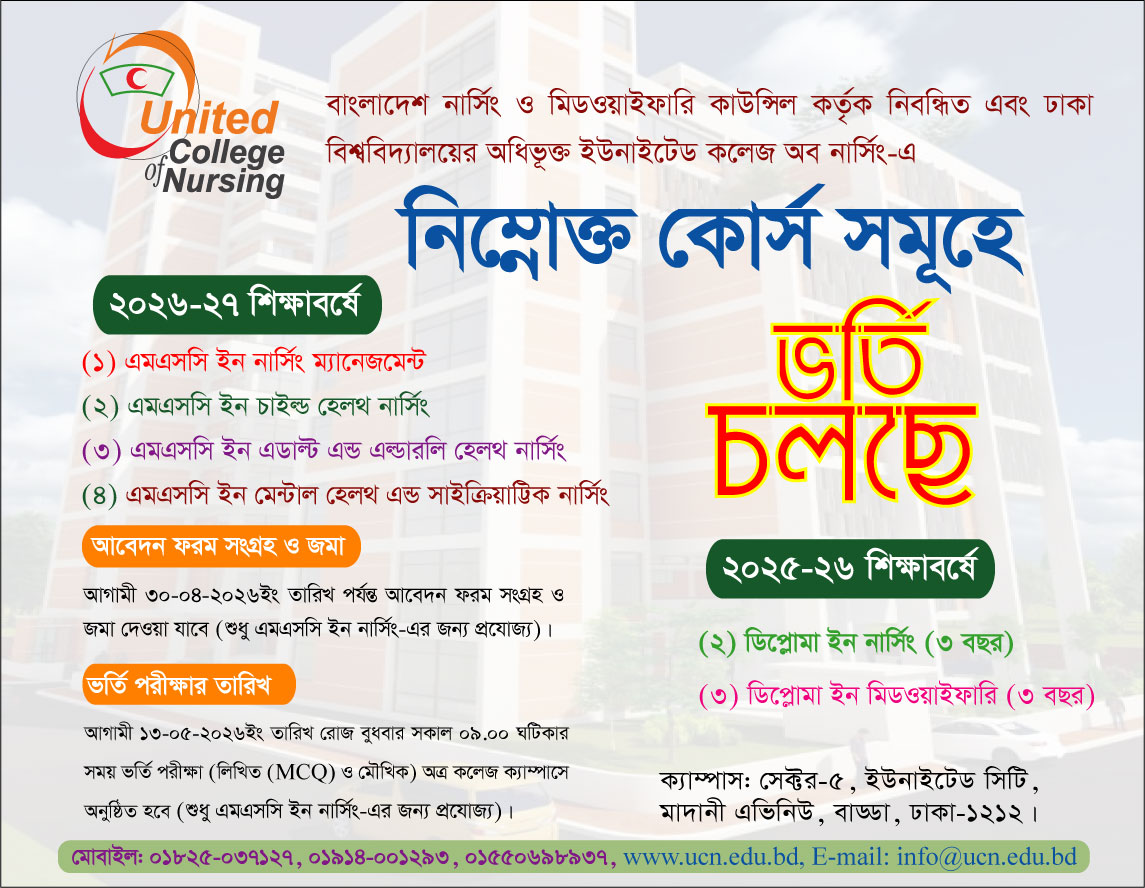 United College of Nursing

বাংলাদেশ নার্সিং ও মিডওয়াইফারি কাউন্সিল কর্তৃক নিবন্ধিত এবং ঢাকা বিশ্ববিদ্যালয়ের অধিভূক্ত ইউনাইটেড কলেজ অব নার্সিং-এ

নিম্নোক্ত কোর্স সমূহে

ভর্তি চলছে

২০২৬-২৭ শিক্ষাবর্ষে

(১) এমএসসি ইন নার্সিং ম্যানেজমেন্ট

(২) এমএসসি ইন চাইল্ড হেলথ নার্সিং

(৩) এমএসসি ইন এডাল্ট এন্ড এল্ডারলি হেলথ নার্সিং

(৪) এমএসসি ইন মেন্টাল হেলথ এন্ড সাইক্রিয়াট্রিক নার্সিং

আবেদন ফরম সংগ্রহ ও জমা

আগামী ৩০-০৪-২০২৬ইং তারিখ পর্যন্ত আবেদন ফরম সংগ্রহ ও জমা দেওয়া যাবে (শুধু এমএসসি ইন নার্সিং-এর জন্য প্রযোজ্য)।

ভর্তি পরীক্ষার তারিখ

আগামী ১৩-০৫-২০২৬ইং তারিখ রোজ বুধবার সকাল ০৯.০০ ঘটিকার সময় ভর্তি পরীক্ষা (লিখিত (MCQ) ও মৌখিক) অত্র কলেজ ক্যাম্পাসে অনুষ্ঠিত হবে (শুধু এমএসসি ইন নার্সিং-এর জন্য প্রযোজ্য)।

২০২৫-২৬ শিক্ষাবর্ষে

(২) ডিপ্লোমা ইন নার্সিং (৩ বছর)

(৩) ডিপ্লোমা ইন মিডওয়াইফারি (৩ বছর)

ক্যাম্পাস: সেক্টর-৫, ইউনাইটেড সিটি, মাদানী এভিনিউ, বাড্ডা, ঢাকা-১২১২।

মোবাইল: ০১৮২৫-০৩৭১২৭, ০১৯১৪-০০১২৯৩, ০১৫৫০৬৯৮৯৩৭, www.ucn.edu.bd, E-mail: info@ucn.edu.bd